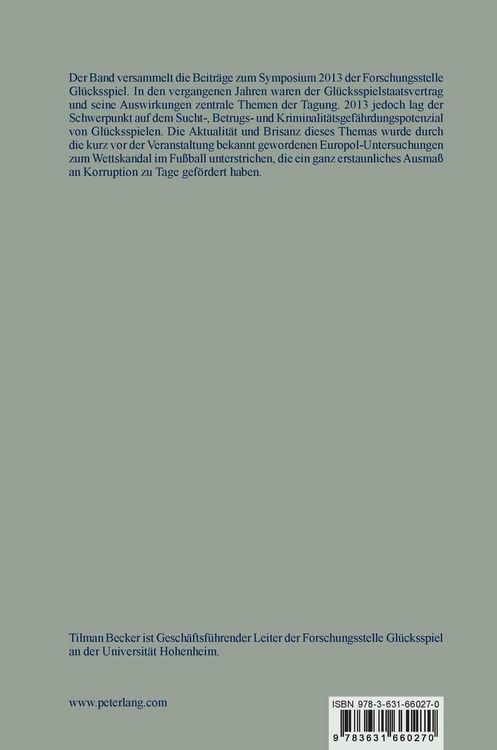 Der Band versammelt die Beiträge zum Symposium 2013 der Forschungsstelle Glücksspiel. In den vergangenen Jahren waren der Glücksspielstaatsvertrag und seine Auswirkungen zentrale Themen der Tagung. 2013 jedoch lag der Schwerpunkt auf dem Sucht-, Betrugs- und Kriminalitätsgefährdungspotenzial von Glücksspielen. Die Aktualität und Brisanz dieses Themas wurde durch die kurz vor der Veranstaltung bekannt gewordenen Europol-Untersuchungen zum Wettskandal im Fußball unterstrichen, die ein ganz erstaunliches Ausmaß an Korruption zu Tage gefördert haben.

Tilman Becker ist Geschäftsführender Leiter der Forschungsstelle Glücksspiel an der Universität Hohenheim.

www.peterlang.com

ISBN 978-3-631-66027-0

9 783631 660270